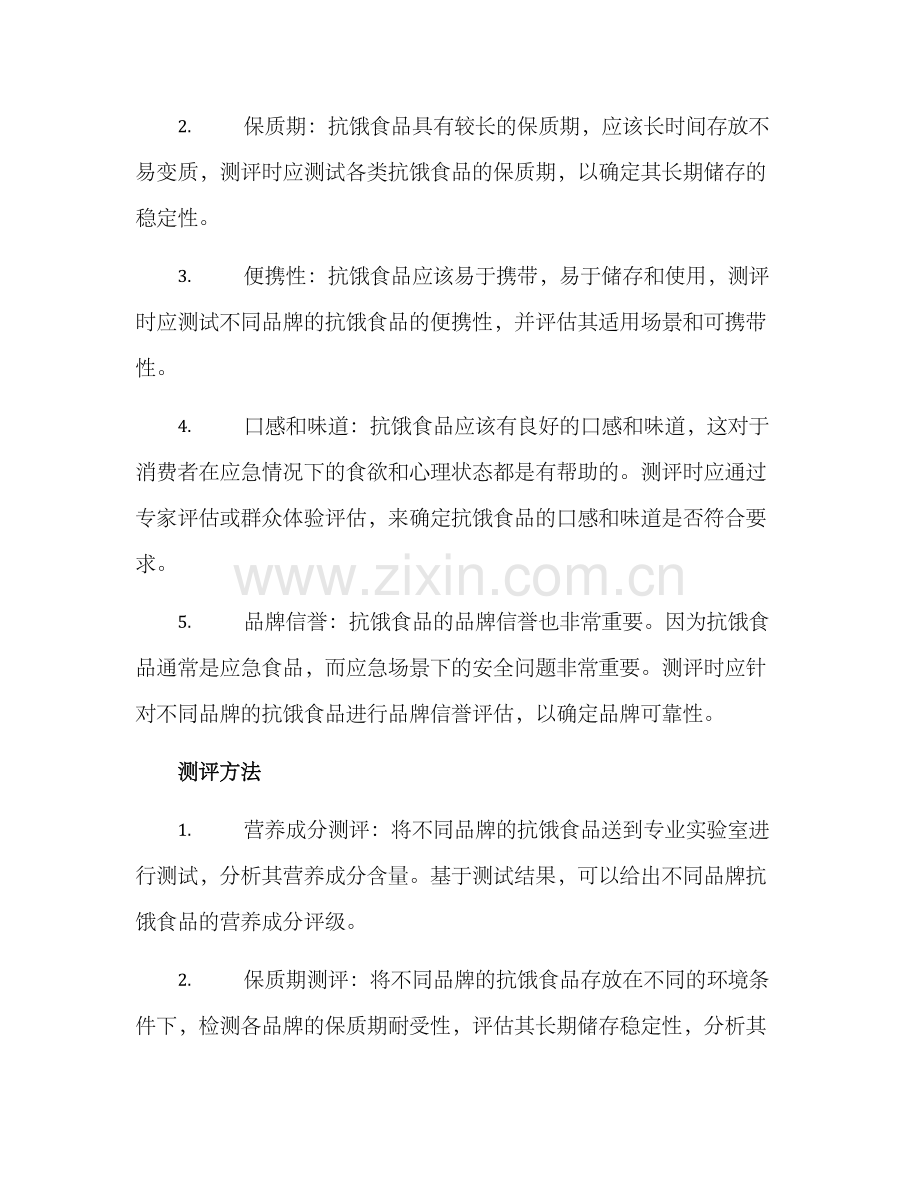 2. 保质期：抗饿食品具有较长的保质期，应该长时间存放不易变质，测评时应测试各类抗饿食品的保质期，以确定其长期储存的稳定性。

3. 便携性：抗饿食品应该易于携带，易于储存和使用，测评时应测试不同品牌的抗饿食品的便携性，并评估其适用场景和可携带性。

4. 口感和味道：抗饿食品应该有良好的口感和味道，这对于消费者在应急情况下的食欲和心理状态都是有帮助的。测评时应通过专家评估或群众体验评估，来确定抗饿食品的口感和味道是否符合要求。

www.zixin.com.cn

5. 品牌信誉：抗饿食品的品牌信誉也非常重要。因为抗饿食品通常是应急食品，而应急场景下的安全问题非常重要。测评时应针对不同品牌的抗饿食品进行品牌信誉评估，以确定品牌可靠性。

测评方法

1. 营养成分测评：将不同品牌的抗饿食品送到专业实验室进行测试，分析其营养成分含量。基于测试结果，可以给出不同品牌抗饿食品的营养成分评级。

2. 保质期测评：将不同品牌的抗饿食品存放在不同的环境条件下，检测各品牌的保质期耐受性，评估其长期储存稳定性，分析其